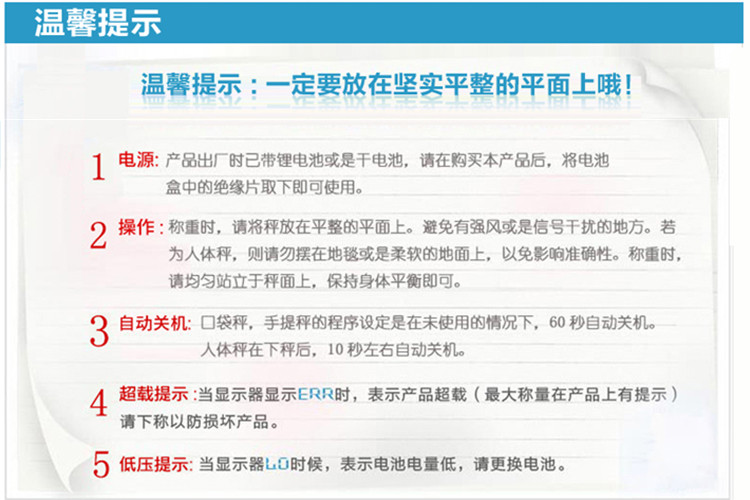 温馨提示

温馨提示：一定要放在坚实平整的平面上哦！

1 电源：产品出厂时已带锂电池或是干电池，请在购买本产品后，将电池盒中的绝缘片取下即可使用。

2 操作：称重时，请将秤放在平整的平面上。避免有强风或是信号干扰的地方。若为人体秤，则请勿摆在地毯或是柔软的地面上，以免影响准确性。称重时，请均匀站立于秤面上，保持身体平衡即可。

3 自动关机：口袋秤，手提秤的程序设定是在未使用的情况下，60秒自动关机。人体秤在下秤后，10秒左右自动关机。

4 超载提示：当显示器显示ERR时，表示产品超载（最大称量在产品上有提示）请下称以防损坏产品。

5 低压提示：当显示器LO时候，表示电池电量低，请更换电池。